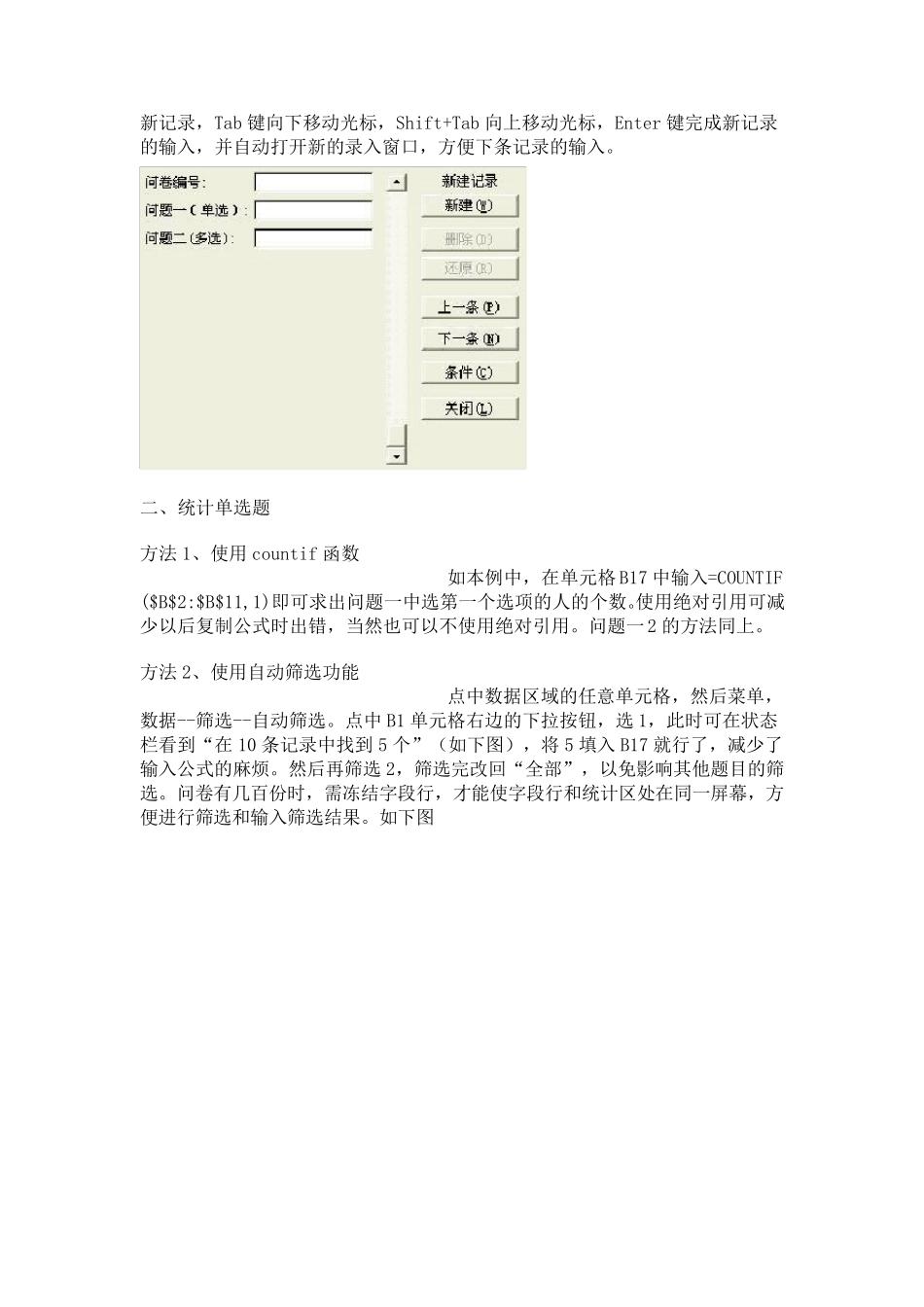 新记录，Tab键向下移动光标，Shift+Tab向上移动光标，Enter键完成新记录的输入，并自动打开新的录入窗口，方便下条记录的输入。

问卷编号:
问题一(单选):
问题二(多选):
新建记录
新建(W)
删除(D)
还原(R)
上一条(P)
下一条(N)
条件(C)
关闭(L)

二、统计单选题

方法1、使用countif函数
如本例中，在单元格B17中输入=COUNTIF($B$2:$B$11,1)即可求出问题一中选第一个选项的人的个数。使用绝对引用可减少以后复制公式时出错，当然也可以不使用绝对引用。问题一2的方法同上。

方法2、使用自动筛选功能
点中数据区域的任意单元格，然后菜单，数据--筛选--自动筛选。点中B1单元格右边的下拉按钮，选1，此时可在状态栏看到“在10条记录中找到5个”（如下图），将5填入B17就行了，减少了输入公式的麻烦。然后再筛选2，筛选完改回“全部”，以免影响其他题目的筛选。问卷有几百份时，需冻结字段行，才能使字段行和统计区处在同一屏幕，方便进行筛选和输入筛选结果。如下图